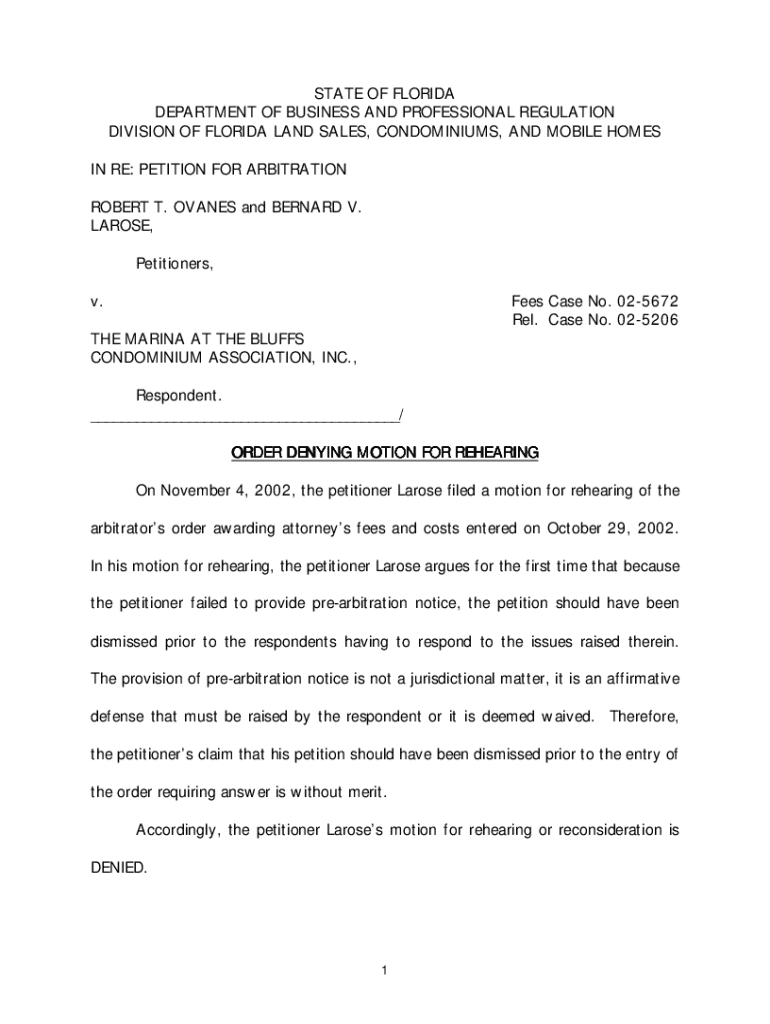 STATE OF FLORIDA
DEPARTMENT OF BUSINESS AND PROFESSIONAL REGULATION
DIVISION OF FLORIDA LAND SALES, CONDOMINIUMS, AND MOBILE HOMES

IN RE: PETITION FOR ARBITRATION

ROBERT T. OVANES and BERNARD V. LAROSE,

Petitioners,

v.

Fees Case No. 02-5672
Rel. Case No. 02-5206

THE MARINA AT THE BLUFFS CONDOMINIUM ASSOCIATION, INC.,

Respondent.
_______________________________________/

ORDER DENYING MOTION FOR REHEARING

On November 4, 2002, the petitioner Larose filed a motion for rehearing of the arbitrator's order awarding attorney's fees and costs entered on October 29, 2002. In his motion for rehearing, the petitioner Larose argues for the first time that because the petitioner failed to provide pre-arbitration notice, the petition should have been dismissed prior to the respondents having to respond to the issues raised therein. The provision of pre-arbitration notice is not a jurisdictional matter, it is an affirmative defense that must be raised by the respondent or it is deemed waived. Therefore, the petitioner's claim that his petition should have been dismissed prior to the entry of the order requiring answer is without merit.

Accordingly, the petitioner Larose's motion for rehearing or reconsideration is DENIED.

1